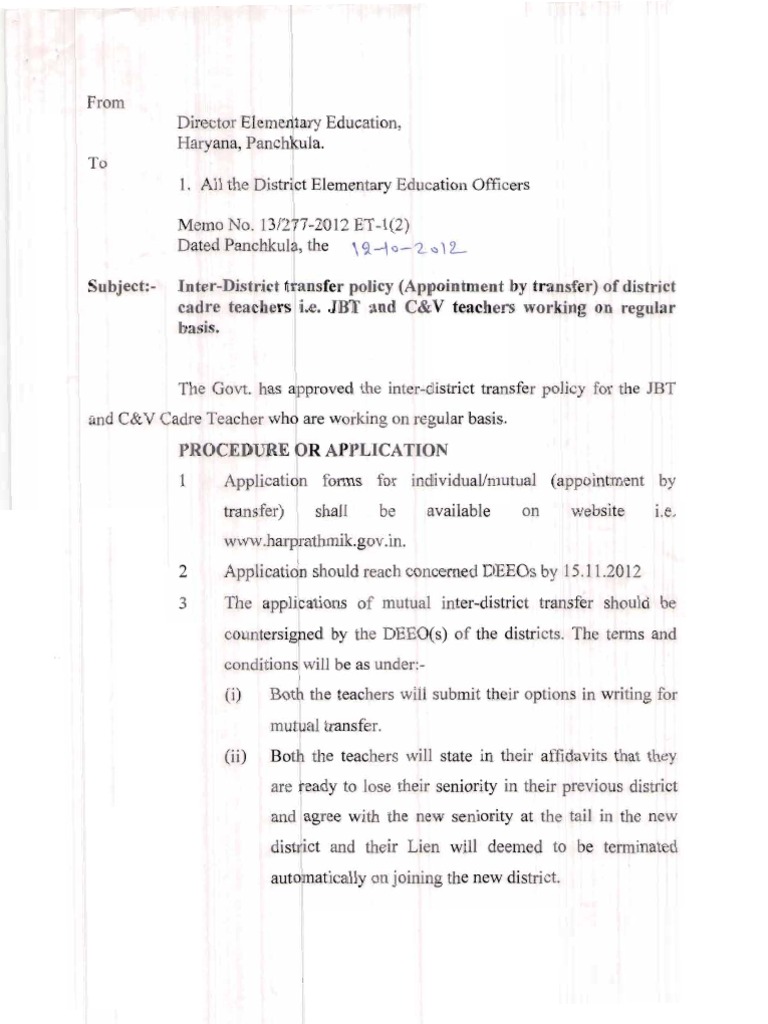 From

Director Elementary Education, Haryana, Panchkula.

To

1. All the District Elementary Education Officers

Memo No. 13/277-2012 ET-1(2)
Dated Panchkula, the 12-10-2012

Subject:- Inter-District transfer policy (Appointment by transfer) of district cadre teachers i.e. JBT and C&V teachers working on regular basis.

The Govt. has approved the inter-district transfer policy for the JBT and C&V Cadre Teacher who are working on regular basis.

PROCEDURE OR APPLICATION

1 Application forms for individual/mutual (appointment by transfer) shall be available on website i.e. www.harprathmik.gov.in.

2 Application should reach concerned DEEOs by 15.11.2012

3 The applications of mutual inter-district transfer should be countersigned by the DEEO(s) of the districts. The terms and conditions will be as under:-

(i) Both the teachers will submit their options in writing for mutual transfer.

(ii) Both the teachers will state in their affidavits that they are ready to lose their seniority in their previous district and agree with the new seniority at the tail in the new district and their Lien will deemed to be terminated automatically on joining the new district.